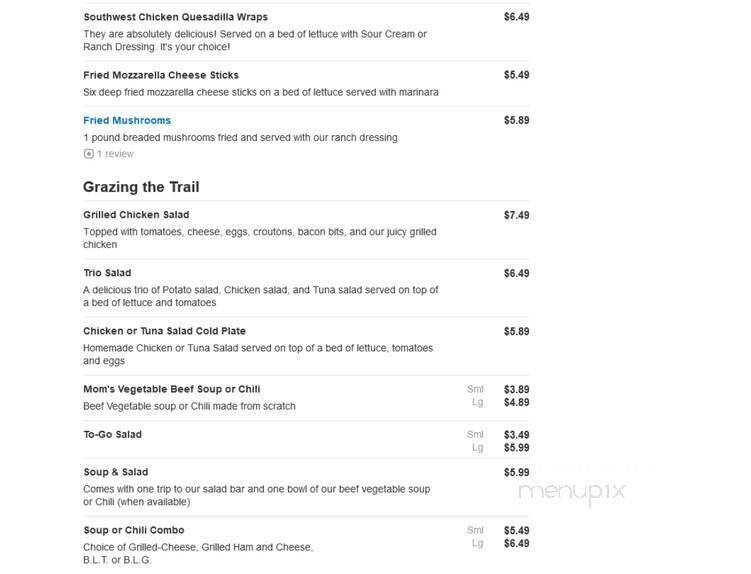 Southwest Chicken Quesadilla Wraps
$6.49
They are absolutely delicious! Served on a bed of lettuce with Sour Cream or Ranch Dressing. It's your choice!

Fried Mozzarella Cheese Sticks
$5.49
Six deep fried mozzarella cheese sticks on a bed of lettuce served with marinara

Fried Mushrooms
$5.89
1 pound breaded mushrooms fried and served with our ranch dressing
1 review

Grazing the Trail

Grilled Chicken Salad
$7.49
Topped with tomatoes, cheese, eggs, croutons, bacon bits, and our juicy grilled chicken

Trio Salad
$6.49
A delicious trio of Potato salad, Chicken salad, and Tuna salad served on top of a bed of lettuce and tomatoes

Chicken or Tuna Salad Cold Plate
$5.89
Homemade Chicken or Tuna Salad served on top of a bed of lettuce, tomatoes and eggs

Mom's Vegetable Beef Soup or Chili
Sml $3.89
Lg $4.89
Beef Vegetable soup or Chili made from scratch

To-Go Salad
Sml $3.49
Lg $5.99

Soup & Salad
$5.99
Comes with one trip to our salad bar and one bowl of our beef vegetable soup or Chili (when available)

menupix

Soup or Chili Combo
Sml $5.49
Lg $6.49
Choice of Grilled-Cheese, Grilled Ham and Cheese, B.L.T. or B.L.G.